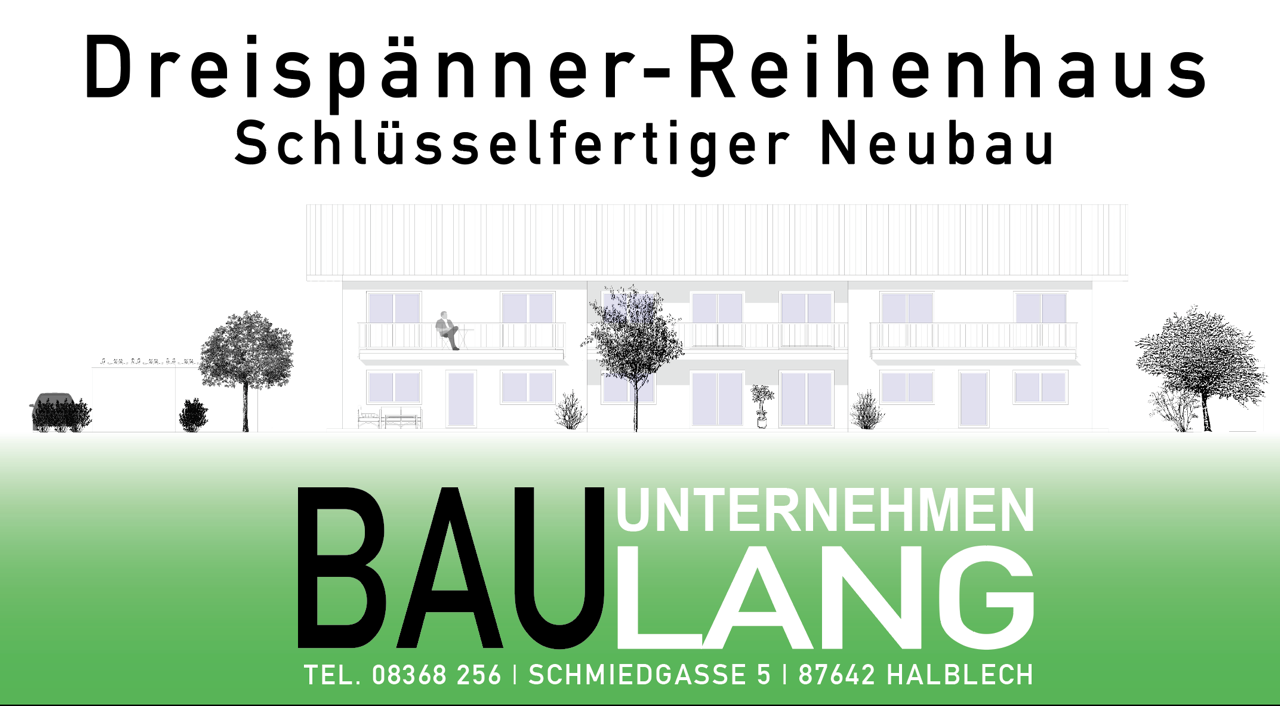 Dreispänner-Reihenhaus
Schlüsselfertiger Neubau

BAU UNTERNEHMEN LANG

TEL. 08368 256 | SCHMIEDGASSE 5 | 87642 HALBLECH